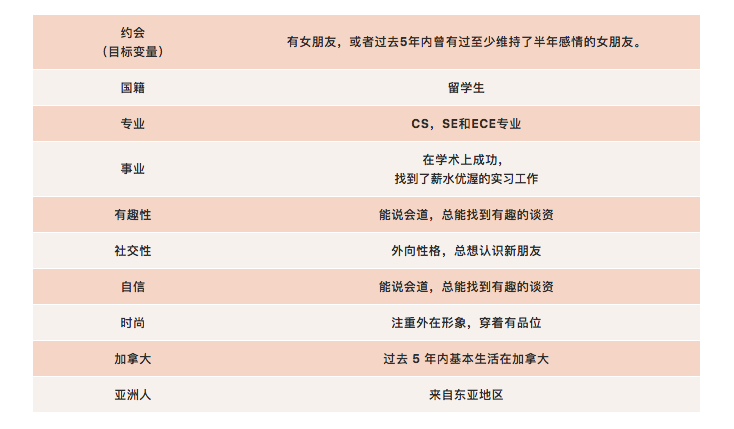 | 约会（目标变量） | 有女朋友，或者过去5年内曾有过至少维持了半年感情的女朋友。 |
|---|---|
| 国籍 | 留学生 |
| 专业 | CS，SE和ECE专业 |
| 事业 | 在学术上成功，找到了薪水优渥的实习工作 |
| 有趣性 | 能说会道，总能找到有趣的谈资 |
| 社交性 | 外向性格，总想认识新朋友 |
| 自信 | 能说会道，总能找到有趣的谈资 |
| 时尚 | 注重外在形象，穿着有品位 |
| 加拿大 | 过去5年内基本生活在加拿大 |
| 亚洲人 | 来自东亚地区 |